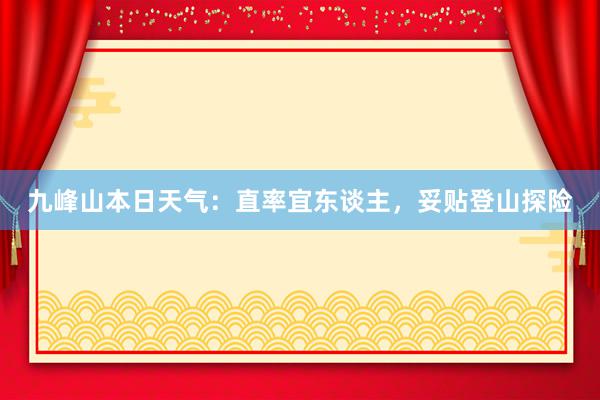 九峰山本日天气：直率宜东谈主，妥贴登山探险